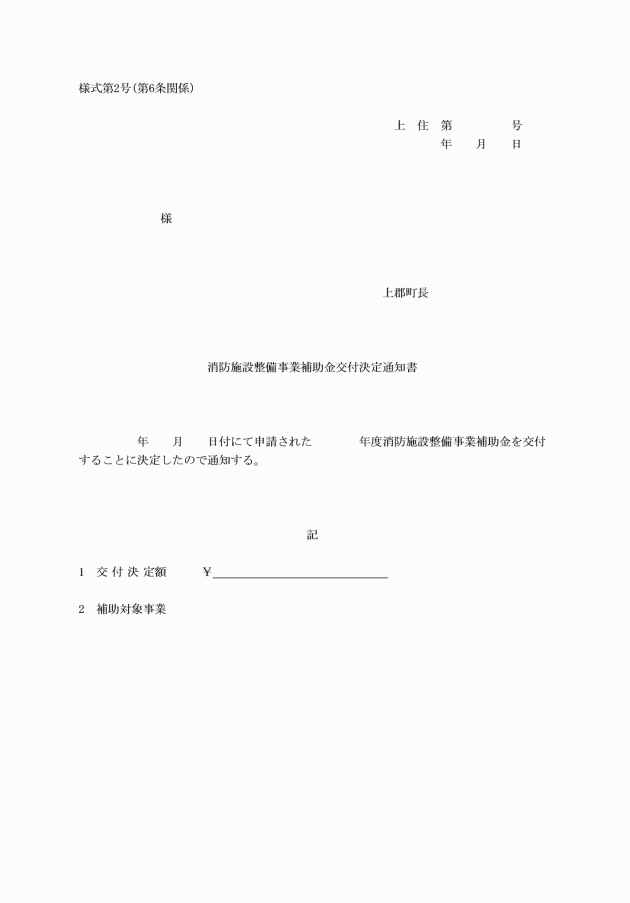 様式第2号(第6条関係)

上 住 第　　　　号
年　　月　　日

様

上郡町長

消防施設整備事業補助金交付決定通知書

年　　月　　日付にて申請された　　　　年度消防施設整備事業補助金を交付することに決定したので通知する。

記

1　交 付 決 定額　　　￥

2　補助対象事業